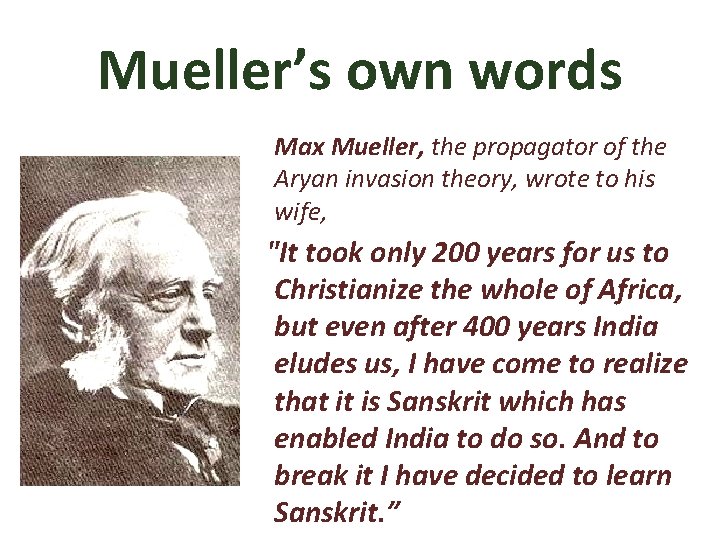 Mueller's own words

Max Mueller, the propagator of the Aryan invasion theory, wrote to his wife,

"It took only 200 years for us to Christianize the whole of Africa, but even after 400 years India eludes us, I have come to realize that it is Sanskrit which has enabled India to do so. And to break it I have decided to learn Sanskrit."